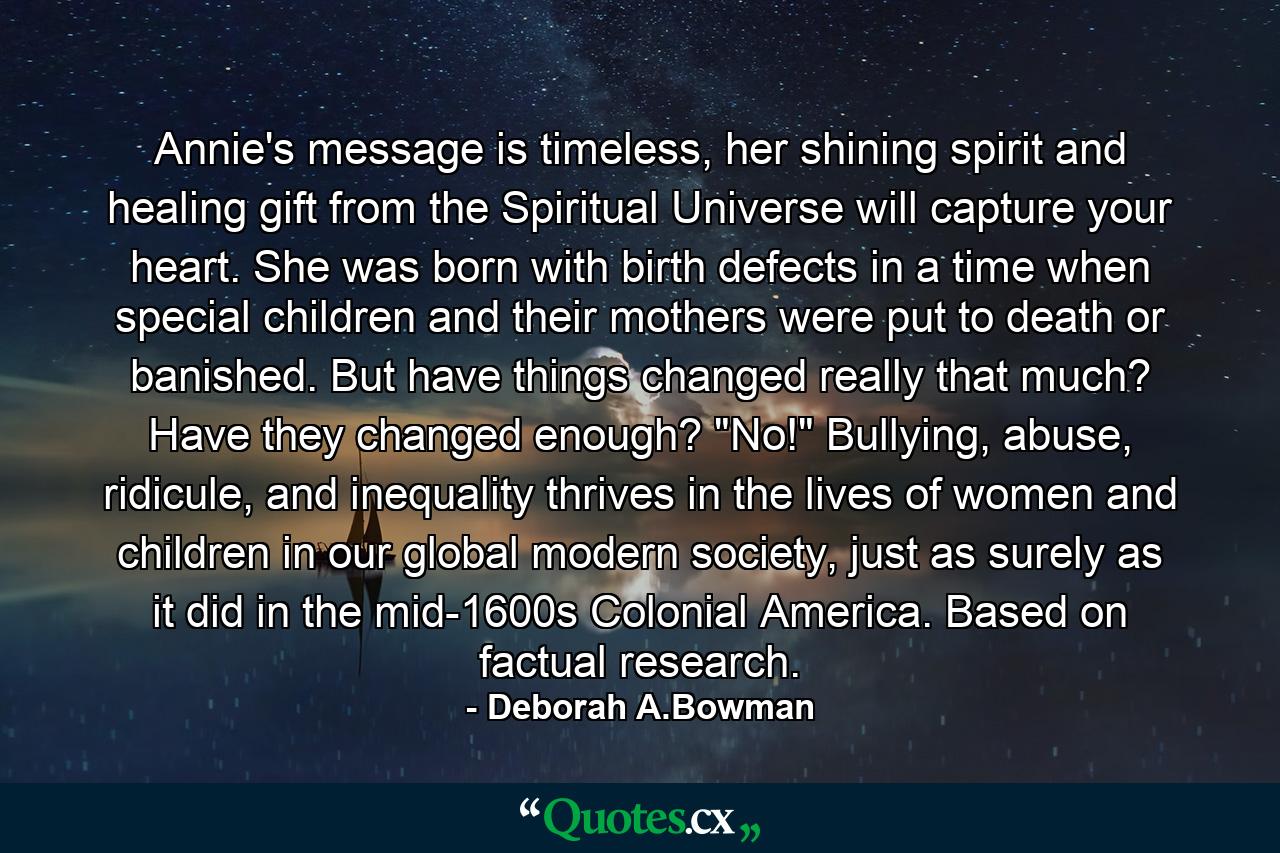 Annie's message is timeless, her shining spirit and healing gift from the Spiritual Universe will capture your heart. She was born with birth defects in a time when special children and their mothers were put to death or banished. But have things changed really that much? Have they changed enough? "No!" Bullying, abuse, ridicule, and inequality thrives in the lives of women and children in our global modern society, just as surely as it did in the mid-1600s Colonial America. Based on factual research.

- Deborah A.Bowman

“Quotes.cx„